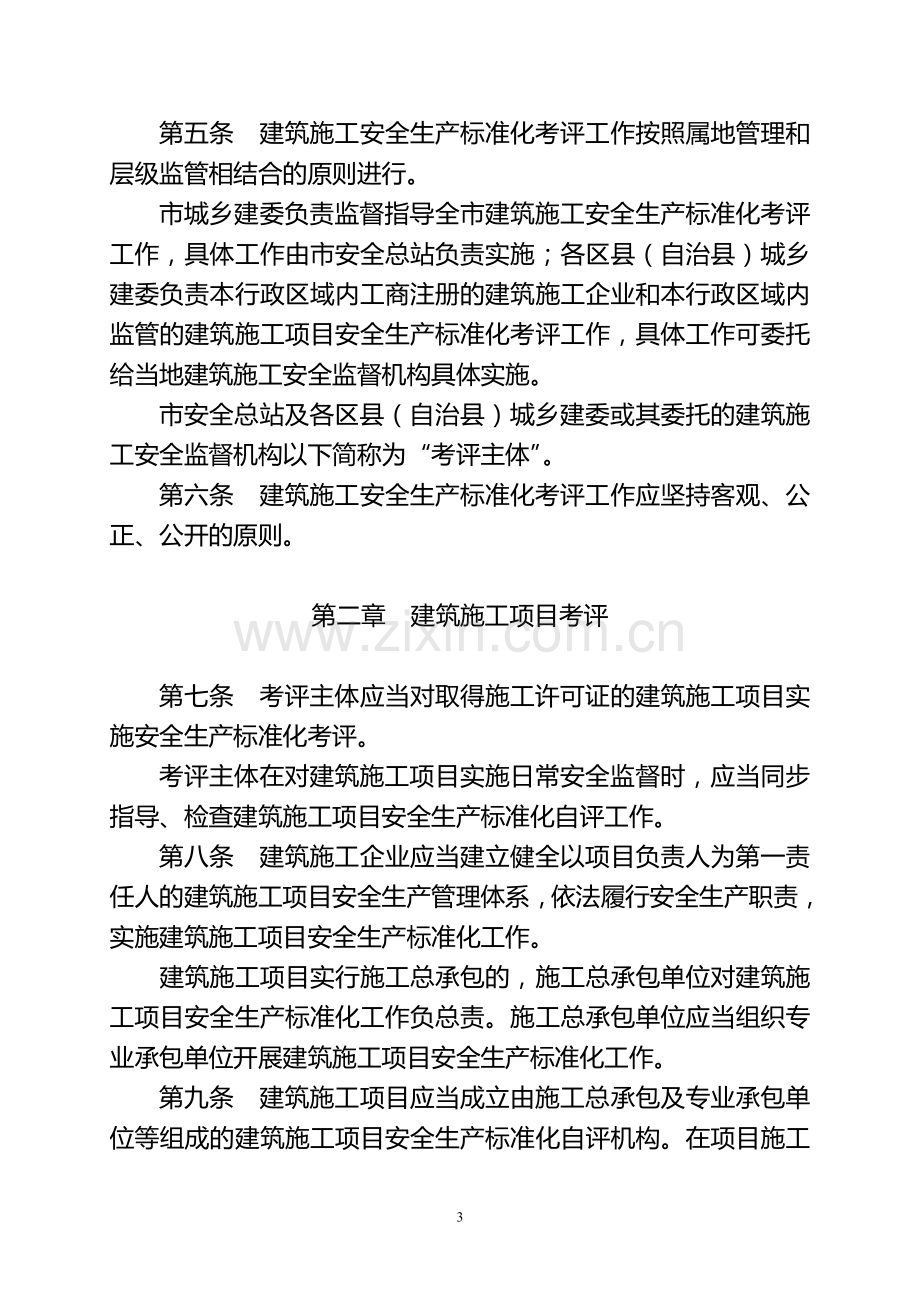 第五条　建筑施工安全生产标准化考评工作按照属地管理和层级监管相结合的原则进行。

市城乡建委负责监督指导全市建筑施工安全生产标准化考评工作，具体工作由市安全总站负责实施；各区县（自治县）城乡建委负责本行政区域内工商注册的建筑施工企业和本行政区域内监管的建筑施工项目安全生产标准化考评工作，具体工作可委托给当地建筑施工安全监督机构具体实施。

市安全总站及各区县（自治县）城乡建委或其委托的建筑施工安全监督机构以下简称为“考评主体”。

第六条　建筑施工安全生产标准化考评工作应坚持客观、公正、公开的原则。

第二章　建筑施工项目考评

www.zixin.com.cn

第七条　考评主体应当对取得施工许可证的建筑施工项目实施安全生产标准化考评。

考评主体在对建筑施工项目实施日常安全监督时，应当同步指导、检查建筑施工项目安全生产标准化自评工作。

第八条　建筑施工企业应当建立健全以项目负责人为第一责任人的建筑施工项目安全生产管理体系，依法履行安全生产职责，实施建筑施工项目安全生产标准化工作。

建筑施工项目实行施工总承包的，施工总承包单位对建筑施工项目安全生产标准化工作负总责。施工总承包单位应当组织专业承包单位开展建筑施工项目安全生产标准化工作。

第九条　建筑施工项目应当成立由施工总承包及专业承包单位等组成的建筑施工项目安全生产标准化自评机构。在项目施工

3